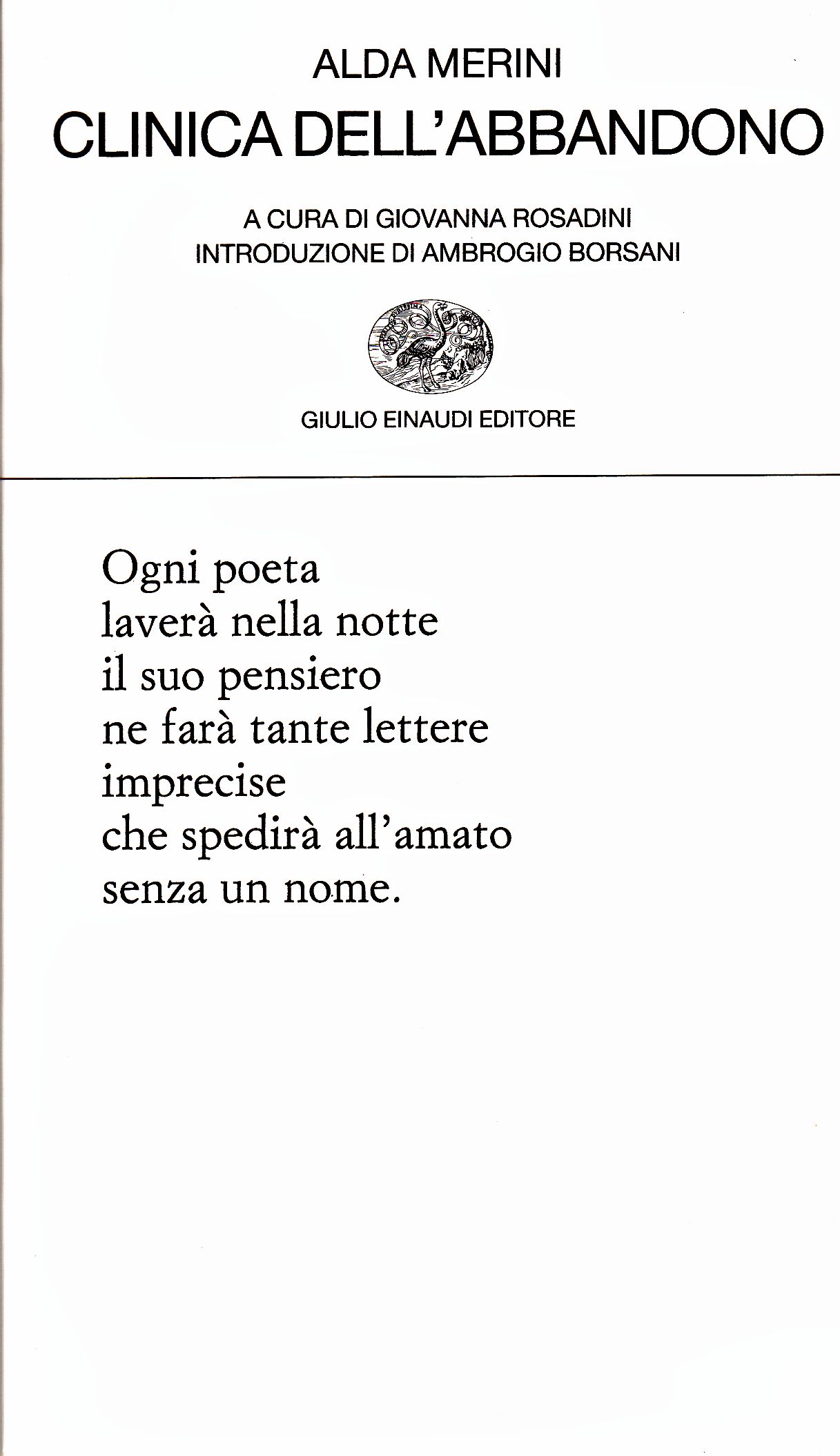 ALDA MERINI
CLINICA DELL'ABBANDONO

A CURA DI GIOVANNA ROSADINI
INTRODUZIONE DI AMBROGIO BORSANI

GIULIO EINAUDI EDITORE

Ogni poeta
laverà nella notte
il suo pensiero
ne farà tante lettere
imprecise
che spedirà all'amato
senza un nome.